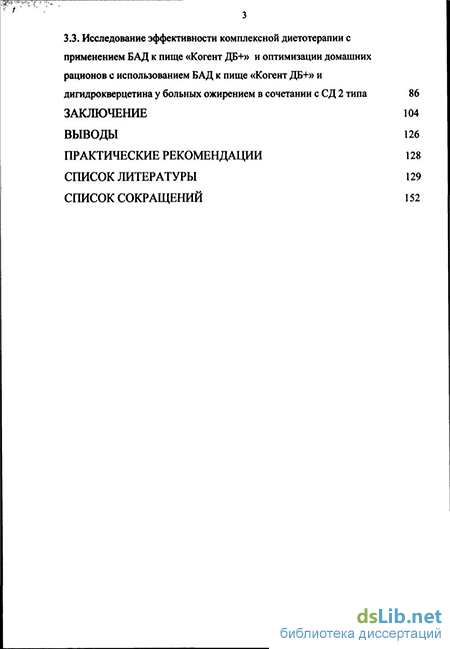 3

3.3. Исследование эффективности комплексной диетотерапии с применением БАД к пище «Когент ДБ+» и оптимизации домашних рационов с использованием БАД к пище «Когент ДБ+» и дигидрокверцетина у больных ожирением в сочетании с СД 2 типа 86

ЗАКЛЮЧЕНИЕ 104

ВЫВОДЫ 126

ПРАКТИЧЕСКИЕ РЕКОМЕНДАЦИИ 128

СПИСОК ЛИТЕРАТУРЫ 129

СПИСОК СОКРАЩЕНИЙ 152

dsLib.net
библиотека диссертаций